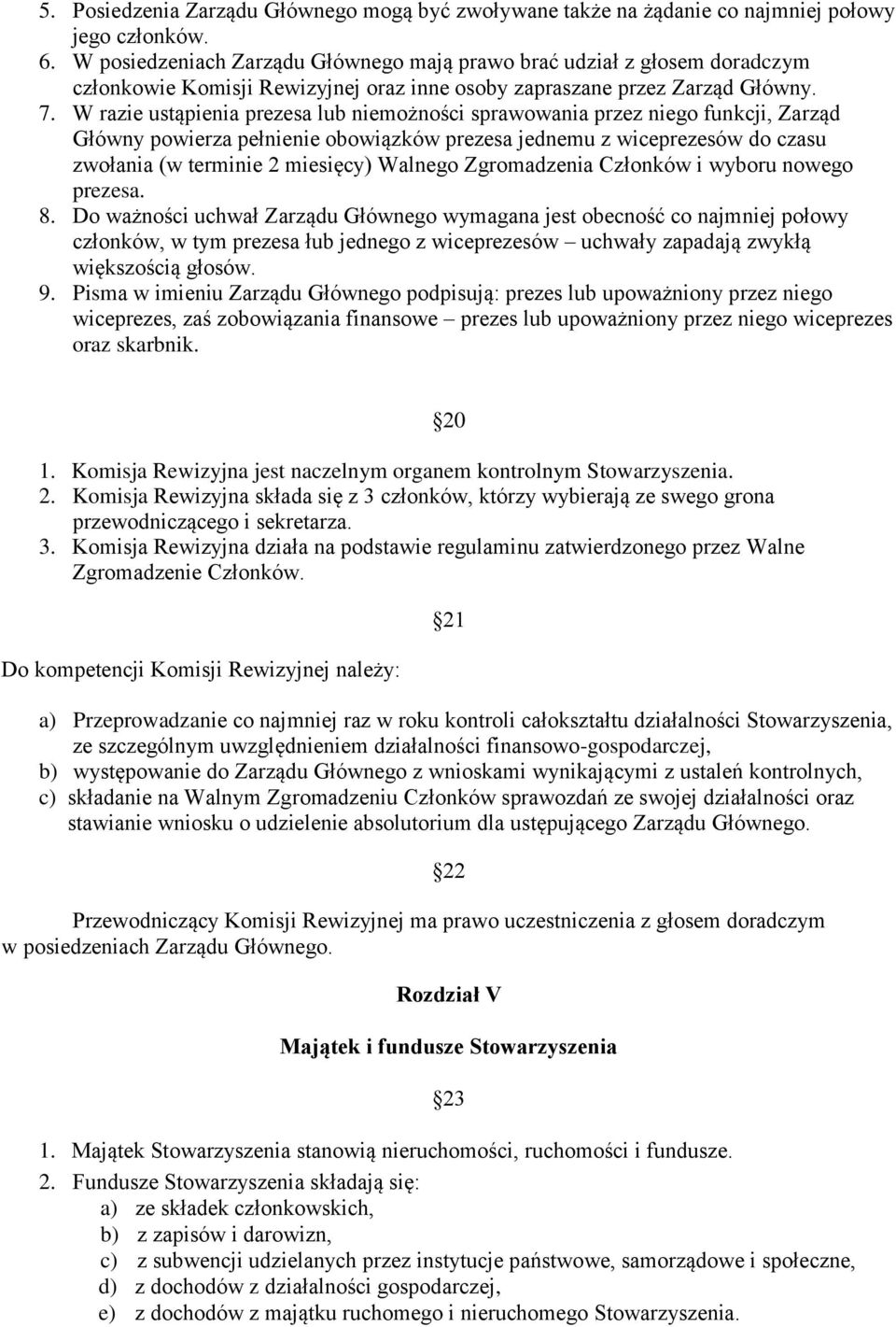 5. Posiedzenia Zarządu Głównego mogą być zwoływane także na żądanie co najmniej połowy jego członków.
6. W posiedzeniach Zarządu Głównego mają prawo brać udział z głosem doradczym członkowie Komisji Rewizyjnej oraz inne osoby zapraszane przez Zarząd Główny.
7. W razie ustąpienia prezesa lub niemożności sprawowania przez niego funkcji, Zarząd Główny powierza pełnienie obowiązków prezesa jednemu z wiceprezesów do czasu zwołania (w terminie 2 miesięcy) Walnego Zgromadzenia Członków i wyboru nowego prezesa.
8. Do ważności uchwał Zarządu Głównego wymagana jest obecność co najmniej połowy członków, w tym prezesa łub jednego z wiceprezesów – uchwały zapadają zwykłą większością głosów.
9. Pisma w imieniu Zarządu Głównego podpisują: prezes lub upoważniony przez niego wiceprezes, zaś zobowiązania finansowe – prezes lub upoważniony przez niego wiceprezes oraz skarbnik.

20

1. Komisja Rewizyjna jest naczelnym organem kontrolnym Stowarzyszenia.
2. Komisja Rewizyjna składa się z 3 członków, którzy wybierają ze swego grona przewodniczącego i sekretarza.
3. Komisja Rewizyjna działa na podstawie regulaminu zatwierdzonego przez Walne Zgromadzenie Członków.

21

Do kompetencji Komisji Rewizyjnej należy:

a) Przeprowadzanie co najmniej raz w roku kontroli całokształtu działalności Stowarzyszenia, ze szczególnym uwzględnieniem działalności finansowo-gospodarczej,
b) występowanie do Zarządu Głównego z wnioskami wynikającymi z ustaleń kontrolnych,
c) składanie na Walnym Zgromadzeniu Członków sprawozdań ze swojej działalności oraz stawianie wniosku o udzielenie absolutorium dla ustępującego Zarządu Głównego.

22

Przewodniczący Komisji Rewizyjnej ma prawo uczestniczenia z głosem doradczym w posiedzeniach Zarządu Głównego.

Rozdział V

Majątek i fundusze Stowarzyszenia

23

1. Majątek Stowarzyszenia stanowią nieruchomości, ruchomości i fundusze.
2. Fundusze Stowarzyszenia składają się:
a) ze składek członkowskich,
b) z zapisów i darowizn,
c) z subwencji udzielanych przez instytucje państwowe, samorządowe i społeczne,
d) z dochodów z działalności gospodarczej,
e) z dochodów z majątku ruchomego i nieruchomego Stowarzyszenia.